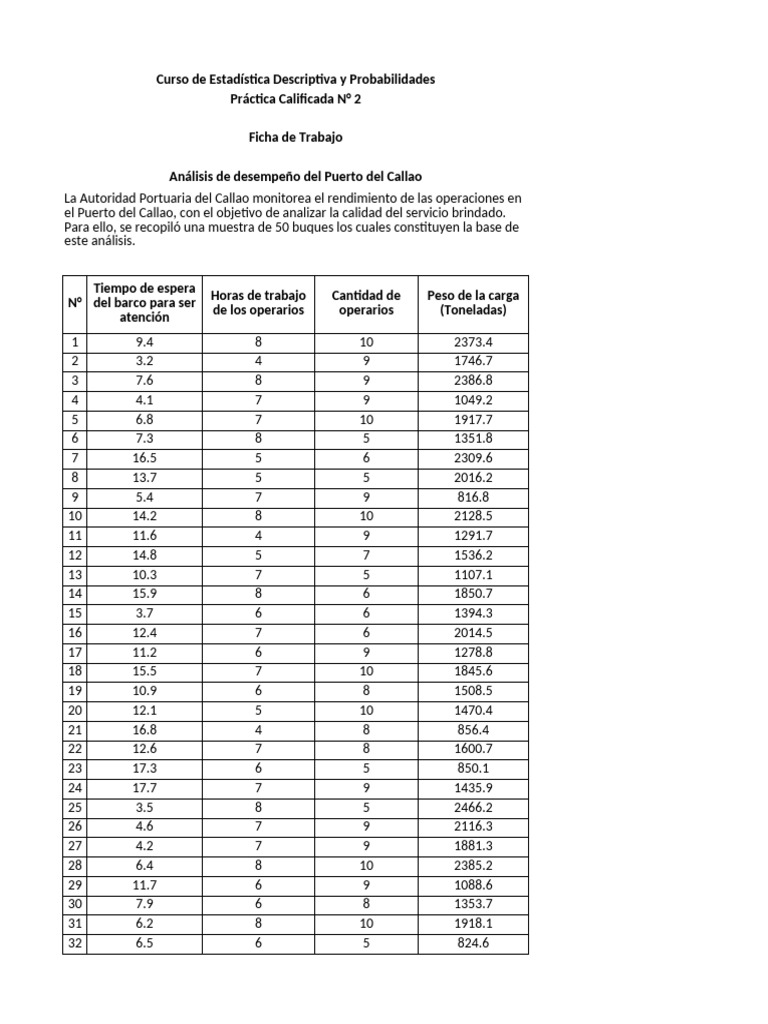 Curso de Estadística Descriptiva y Probabilidades
Práctica Calificada N° 2

Ficha de Trabajo

Análisis de desempeño del Puerto del Callao

La Autoridad Portuaria del Callao monitorea el rendimiento de las operaciones en el Puerto del Callao, con el objetivo de analizar la calidad del servicio brindado. Para ello, se recopiló una muestra de 50 buques los cuales constituyen la base de este análisis.

| N° | Tiempo de espera del barco para ser atención | Horas de trabajo de los operarios | Cantidad de operarios | Peso de la carga (Toneladas) |
|---|---|---|---|---|
| 1 | 9.4 | 8 | 10 | 2373.4 |
| 2 | 3.2 | 4 | 9 | 1746.7 |
| 3 | 7.6 | 8 | 9 | 2386.8 |
| 4 | 4.1 | 7 | 9 | 1049.2 |
| 5 | 6.8 | 7 | 10 | 1917.7 |
| 6 | 7.3 | 8 | 5 | 1351.8 |
| 7 | 16.5 | 5 | 6 | 2309.6 |
| 8 | 13.7 | 5 | 5 | 2016.2 |
| 9 | 5.4 | 7 | 9 | 816.8 |
| 10 | 14.2 | 8 | 10 | 2128.5 |
| 11 | 11.6 | 4 | 9 | 1291.7 |
| 12 | 14.8 | 5 | 7 | 1536.2 |
| 13 | 10.3 | 7 | 5 | 1107.1 |
| 14 | 15.9 | 8 | 6 | 1850.7 |
| 15 | 3.7 | 6 | 6 | 1394.3 |
| 16 | 12.4 | 7 | 6 | 2014.5 |
| 17 | 11.2 | 6 | 9 | 1278.8 |
| 18 | 15.5 | 7 | 10 | 1845.6 |
| 19 | 10.9 | 6 | 8 | 1508.5 |
| 20 | 12.1 | 5 | 10 | 1470.4 |
| 21 | 16.8 | 4 | 8 | 856.4 |
| 22 | 12.6 | 7 | 8 | 1600.7 |
| 23 | 17.3 | 6 | 5 | 850.1 |
| 24 | 17.7 | 7 | 9 | 1435.9 |
| 25 | 3.5 | 8 | 5 | 2466.2 |
| 26 | 4.6 | 7 | 9 | 2116.3 |
| 27 | 4.2 | 7 | 9 | 1881.3 |
| 28 | 6.4 | 8 | 10 | 2385.2 |
| 29 | 11.7 | 6 | 9 | 1088.6 |
| 30 | 7.9 | 6 | 8 | 1353.7 |
| 31 | 6.2 | 8 | 10 | 1918.1 |
| 32 | 6.5 | 6 | 5 | 824.6 |